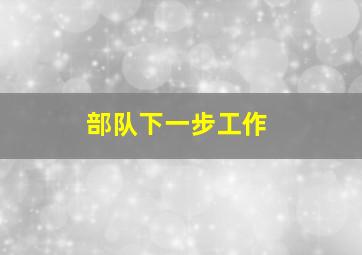 部队下一步工作